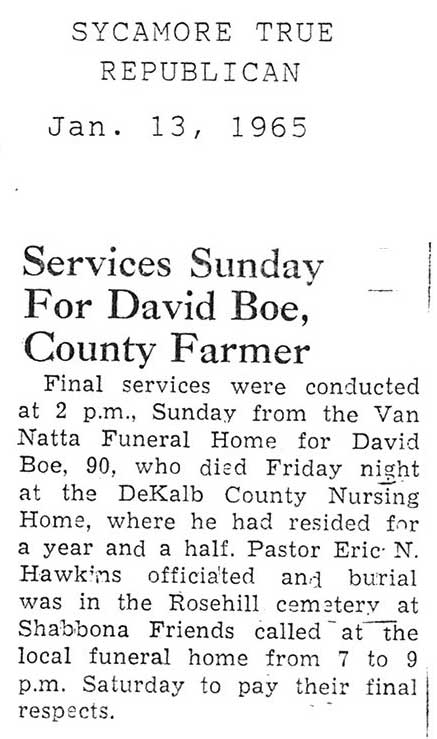 SYCAMORE TRUE REPUBLICAN

Jan. 13, 1965

Services Sunday For David Boe, County Farmer

Final services were conducted at 2 p.m., Sunday from the Van Natta Funeral Home for David Boe, 90, who died Friday night at the DeKalb County Nursing Home, where he had resided for a year and a half. Pastor Eric N. Hawkins officiated and burial was in the Rosehill cemetery at Shabbona Friends called at the local funeral home from 7 to 9 p.m. Saturday to pay their final respects.